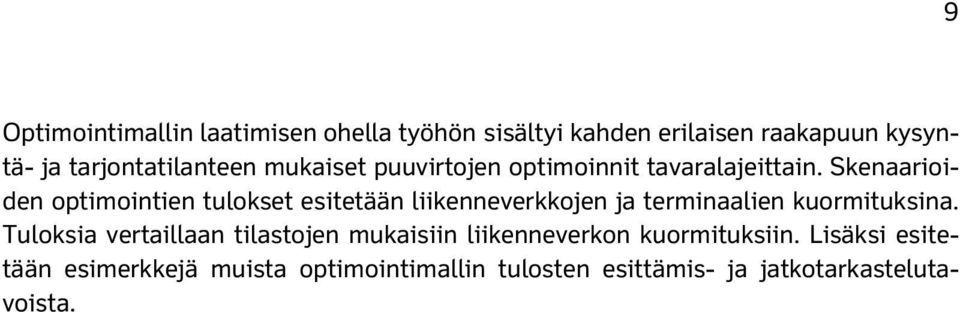 9

Optimointimallin laatimisen ohella työhön sisältyi kahden erilaisen raakapuun kysyntä- ja tarjontatilanteen mukaiset puuvirtojen optimoinnit tavaralajeittain. Skenaarioiden optimointien tulokset esitetään liikenneverkkojen ja terminaalien kuormituksina. Tuloksia vertaillaan tilastojen mukaisiin liikenneverkon kuormituksiin. Lisäksi esitetään esimerkkejä muista optimointimallin tulosten esittämis- ja jatkotarkastelutavoista.